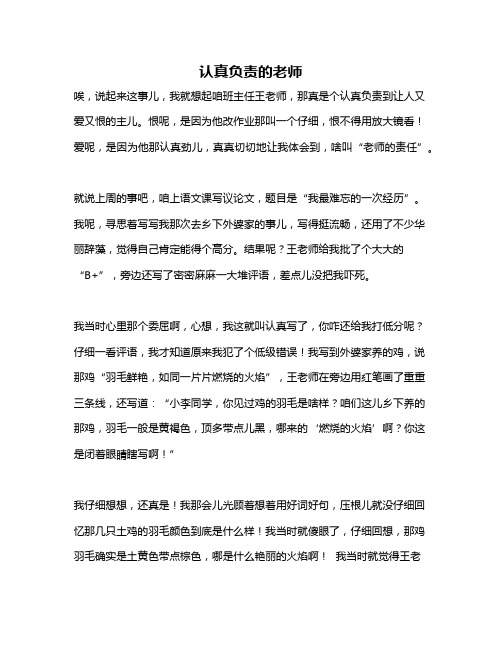 认真负责的老师

唉，说起来这事儿，我就想起咱班主任王老师，那真是个认真负责到让人又爱又恨的主儿。恨呢，是因为他改作业那叫一个仔细，恨不得用放大镜看！爱呢，是因为他那认真劲儿，真真切切地让我体会到，啥叫“老师的责任”。

就说上周的事吧，咱上语文课写议论文，题目是“我最难忘的一次经历”。我呢，寻思着写写我那次去乡下外婆家的事儿，写得挺流畅，还用了不少华丽辞藻，觉得自己肯定能得个高分。结果呢？王老师给我批了个大大的“B+”，旁边还写了密密麻麻一大堆评语，差点儿没把我吓死。

我当时心里那个委屈啊，心想，我这就叫认真写了，你咋还给我打低分呢？仔细一看评语，我才知道原来我犯了个低级错误！我写到外婆家养的鸡，说那鸡“羽毛鲜艳，如同一片片燃烧的火焰”，王老师在旁边用红笔画了重重三条线，还写道：“小李同学，你见过鸡的羽毛是啥样？咱们这儿乡下养的那鸡，羽毛一般是黄褐色，顶多带点儿黑，哪来的‘燃烧的火焰’啊？你这是闭着眼睛瞎写啊！”

我仔细想想，还真是！我那会儿光顾着想着用好词好句，压根儿就没仔细回忆那几只土鸡的羽毛颜色到底是什么样！我当时就傻眼了，仔细回想，那鸡羽毛确实是土黄色带点棕色，哪是什么艳丽的火焰啊！ 我当时就觉得王老